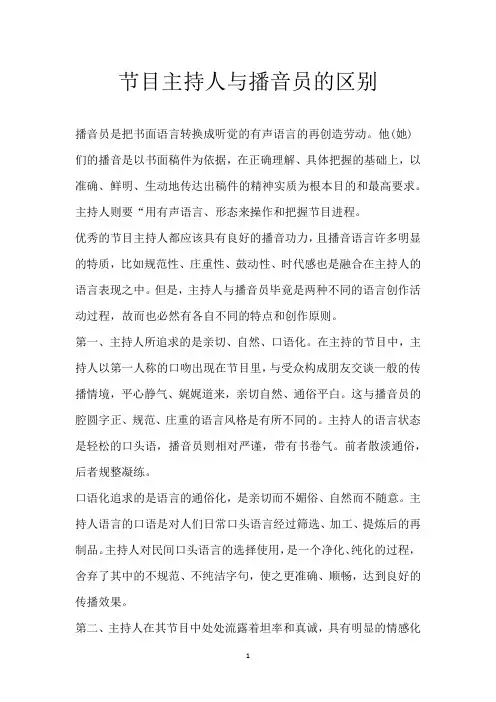 节目主持人与播音员的区别

播音员是把书面语言转换成听觉的有声语言的再创造劳动。他(她)们的播音是以书面稿件为依据，在正确理解、具体把握的基础上，以准确、鲜明、生动地传达出稿件的精神实质为根本目的和最高要求。主持人则要“用有声语言、形态来操作和把握节目进程。

优秀的节目主持人都应该具有良好的播音功力，且播音语言许多明显的特质，比如规范性、庄重性、鼓动性、时代感也是融合在主持人的语言表现之中。但是，主持人与播音员毕竟是两种不同的语言创作活动过程，故而也必然有各自不同的特点和创作原则。

第一、主持人所追求的是亲切、自然、口语化。在主持的节目中，主持人以第一人称的口吻出现在节目里，与受众构成朋友交谈一般的传播情境，平心静气、娓娓道来，亲切自然、通俗平白。这与播音员的腔圆字正、规范、庄重的语言风格是有所不同的。主持人的语言状态是轻松的口头语，播音员则相对严谨，带有书卷气。前者散淡通俗，后者规整凝练。

口语化追求的是语言的通俗化，是亲切而不媚俗、自然而不随意。主持人语言的口语是对人们日常口头语言经过筛选、加工、提炼后的再制品。主持人对民间口头语言的选择使用，是一个净化、纯化的过程，舍弃了其中的不规范、不纯洁字句，使之更准确、顺畅，达到良好的传播效果。

第二、主持人在其节目中处处流露着坦率和真诚，具有明显的情感化

1